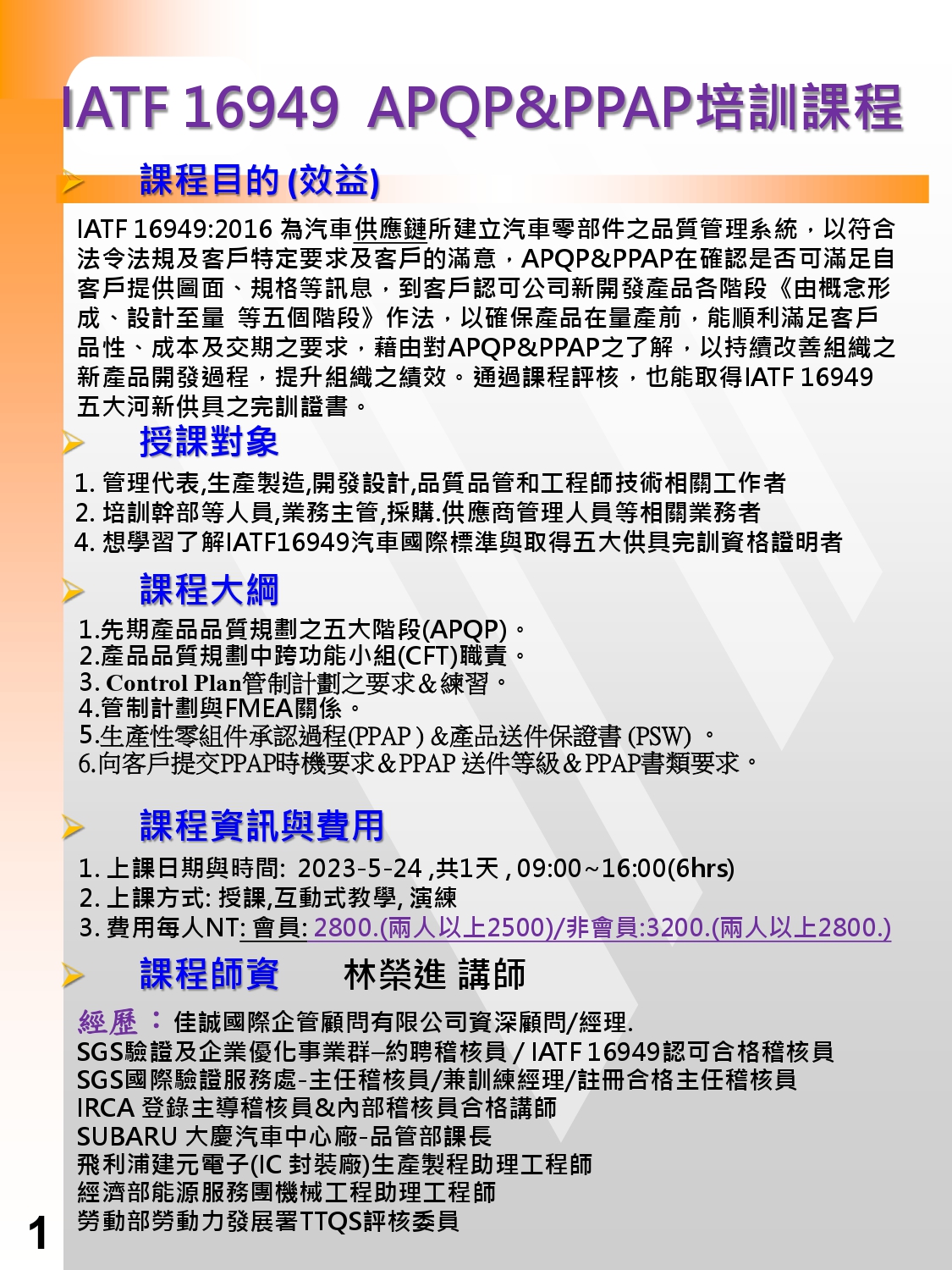 IATF 16949 APQP&PPAP培訓課程

課程目的 (效益)

IATF 16949:2016 為汽車供應鏈所建立汽車零部件之品質管理系統，以符合法令法規及客戶特定要求及客戶的滿意，APQP&PPAP在確認是否可滿足自客戶提供圖面、規格等訊息，到客戶認可公司新開發產品各階段《由概念形成、設計至量 等五個階段》作法，以確保產品在量產前，能順利滿足客戶品性、成本及交期之要求，藉由對APQP&PPAP之了解，以持續改善組織之新產品開發過程，提升組織之績效。通過課程評核，也能取得IATF 16949五大河新供具之完訓證書。

授課對象

1. 管理代表,生產製造,開發設計,品質品管和工程師技術相關工作者
2. 培訓幹部等人員,業務主管,採購.供應商管理人員等相關業務者
4. 想學習了解IATF16949汽車國際標準與取得五大供具完訓資格證明者

課程大綱

1.先期產品品質規劃之五大階段(APQP)。
2.產品品質規劃中跨功能小組(CFT)職責。
3. Control Plan管制計劃之要求＆練習。
4.管制計劃與FMEA關係。
5.生產性零組件承認過程(PPAP ) &產品送件保證書 (PSW) 。
6.向客戶提交PPAP時機要求＆PPAP 送件等級＆PPAP書類要求。

課程資訊與費用

1. 上課日期與時間: 2023-5-24 ,共1天 , 09:00~16:00(6hrs)
2. 上課方式: 授課,互動式教學, 演練
3. 費用每人NT: 會員: 2800.(兩人以上2500)/非會員:3200.(兩人以上2800.)

課程師資 林榮進 講師

經歷：佳誠國際企管顧問有限公司資深顧問/經理.
SGS驗證及企業優化事業群–約聘稽核員 / IATF 16949認可合格稽核員
SGS國際驗證服務處-主任稽核員/兼訓練經理/註冊合格主任稽核員
IRCA 登錄主導稽核員&內部稽核員合格講師
SUBARU 大慶汽車中心廠-品管部課長
飛利浦建元電子(IC 封裝廠)生產製程助理工程師
經濟部能源服務團機械工程助理工程師
勞動部勞動力發展署TTQS評核委員

1